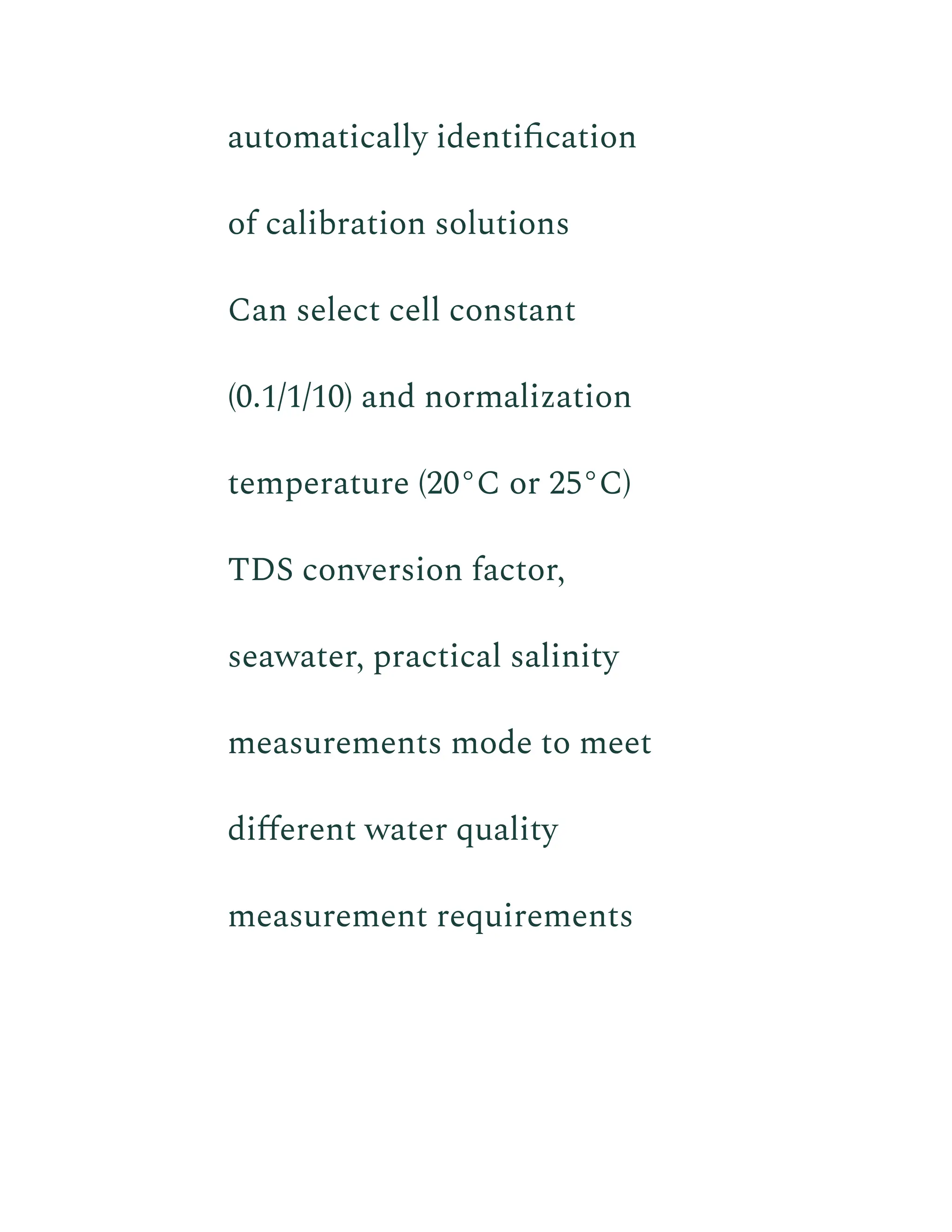 automatically identification of calibration solutions Can select cell constant (0.1/1/10) and normalization temperature (20°C or 25°C) TDS conversion factor, seawater, practical salinity measurements mode to meet different water quality measurement requirements